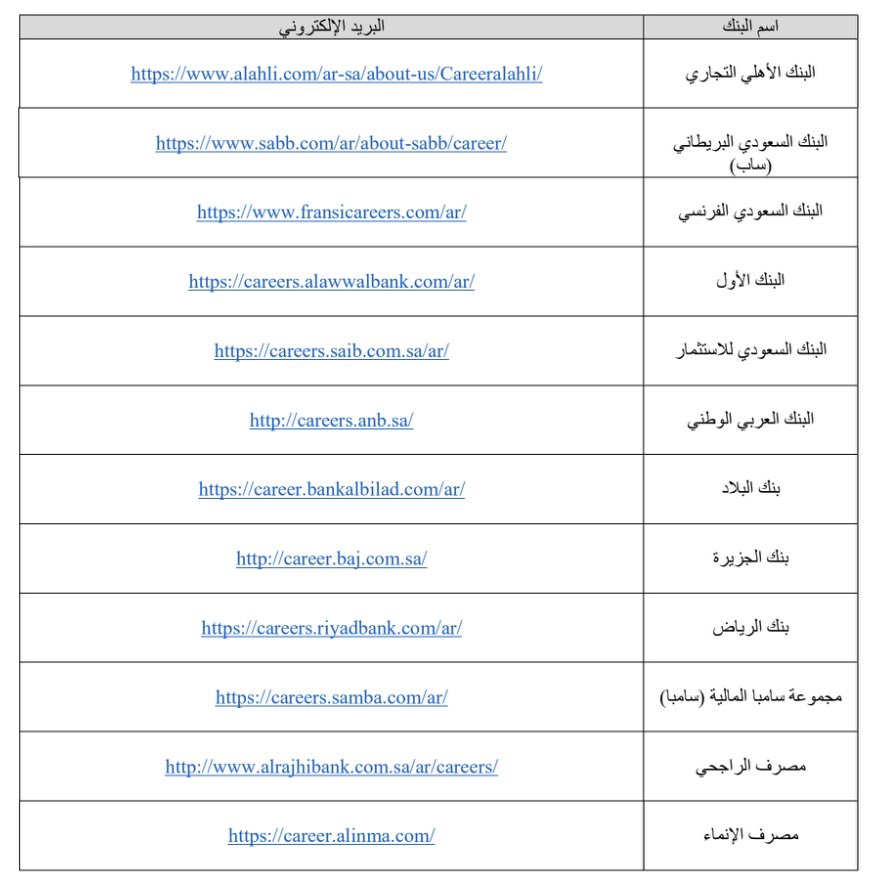 | اسم البنك | البريد الإلكتروني |
|---|---|
| البنك الأهلي التجاري | https://www.alahli.com/ar-sa/about-us/Careeralahli/ |
| البنك السعودي البريطاني (ساب) | https://www.sabb.com/ar/about-sabb/career/ |
| البنك السعودي الفرنسي | https://www.fransicareers.com/ar/ |
| البنك الأول | https://careers.alawwalbank.com/ar/ |
| البنك السعودي للاستثمار | https://careers.saib.com.sa/ar/ |
| البنك العربي الوطني | http://careers.anb.sa/ |
| بنك البلاد | https://career.bankalbilad.com/ar/ |
| بنك الجزيرة | http://career.baj.com.sa/ |
| بنك الرياض | https://careers.riyadbank.com/ar/ |
| مجموعة سامبا المالية (سامبا) | https://careers.samba.com/ar/ |
| مصرف الراجحي | http://www.alrajhibank.com.sa/ar/careers/ |
| مصرف الإنماء | https://career.alinma.com/ |